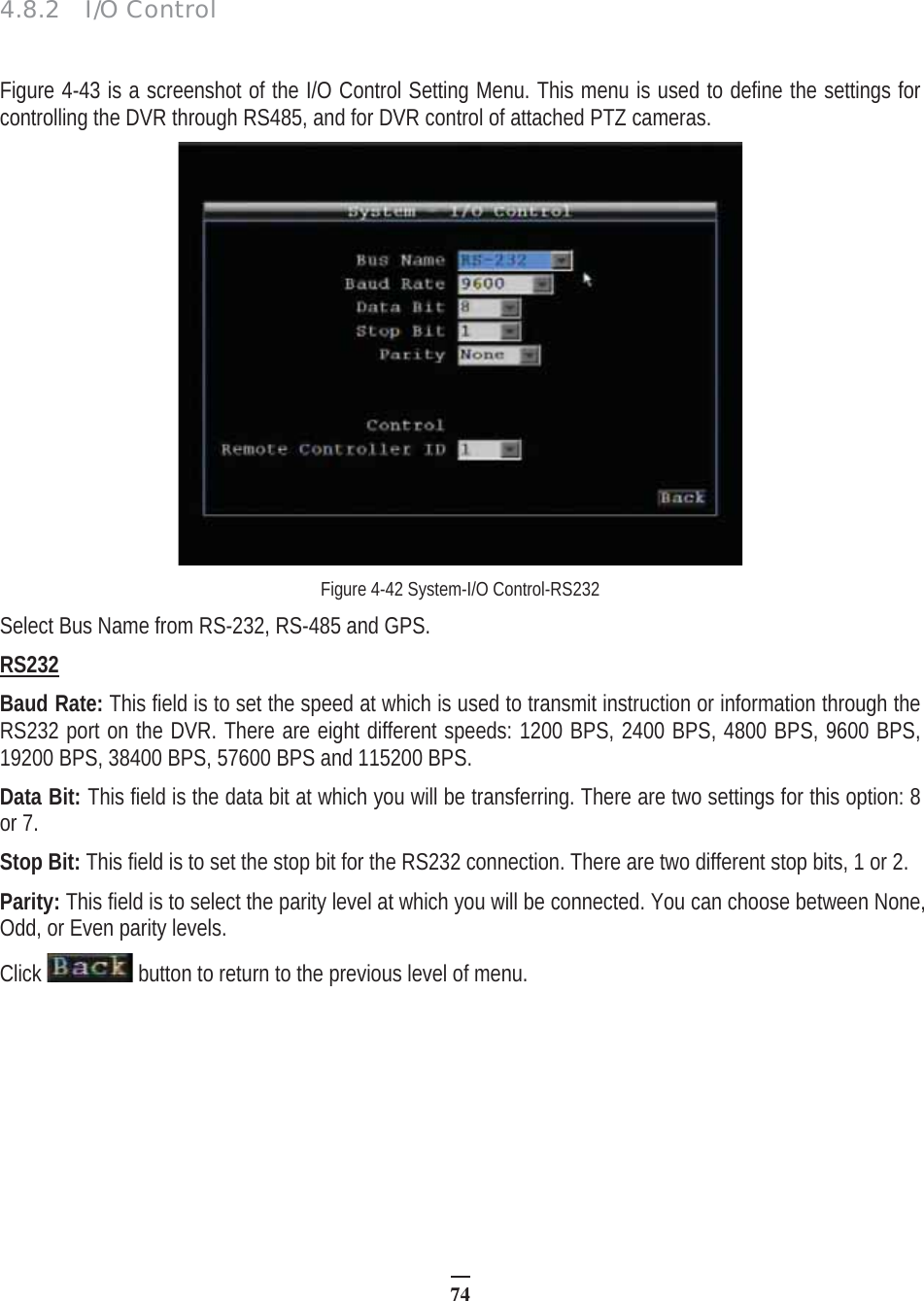 4.8.2 I/O Control

Figure 4-43 is a screenshot of the I/O Control Setting Menu. This menu is used to define the settings for controlling the DVR through RS485, and for DVR control of attached PTZ cameras.

System - I/O Control
Bus Name RS-232
Baud Rate 9600
Data Bit 8
Stop Bit 1
Parity None
Control
Remote Controller ID 1
Back

Figure 4-42 System-I/O Control-RS232

Select Bus Name from RS-232, RS-485 and GPS.

RS232

Baud Rate: This field is to set the speed at which is used to transmit instruction or information through the RS232 port on the DVR. There are eight different speeds: 1200 BPS, 2400 BPS, 4800 BPS, 9600 BPS, 19200 BPS, 38400 BPS, 57600 BPS and 115200 BPS.

Data Bit: This field is the data bit at which you will be transferring. There are two settings for this option: 8 or 7.

Stop Bit: This field is to set the stop bit for the RS232 connection. There are two different stop bits, 1 or 2.

Parity: This field is to select the parity level at which you will be connected. You can choose between None, Odd, or Even parity levels.

Click Back button to return to the previous level of menu.

74